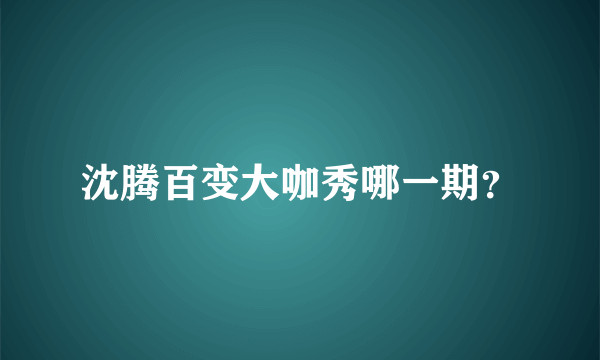 沈腾百变大咖秀哪一期?